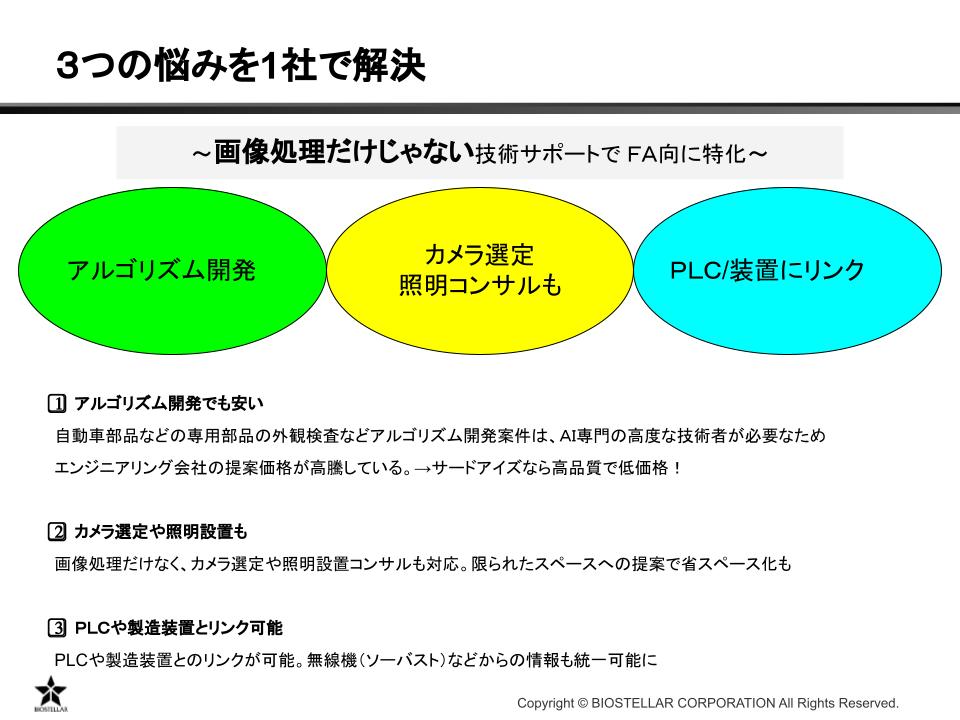 3つの悩みを1社で解決

～画像処理だけじゃない技術サポートで FA向に特化～

アルゴリズム開発

カメラ選定
照明コンサルも

PLC/装置にリンク

1 アルゴリズム開発でも安い

自動車部品などの専用部品の外観検査などアルゴリズム開発案件は、AI専門の高度な技術者が必要なため

エンジニアリング会社の提案価格が高騰している。→サードアイズなら高品質で低価格！

2 カメラ選定や照明設置も

画像処理だけなく、カメラ選定や照明設置コンサルも対応。限られたスペースへの提案で省スペース化も

3 PLCや製造装置とリンク可能

PLCや製造装置とのリンクが可能。無線機（ソーバスト）などからの情報も統一可能に

BIOSTELLAR

Copyright © BIOSTELLAR CORPORATION All Rights Reserved.